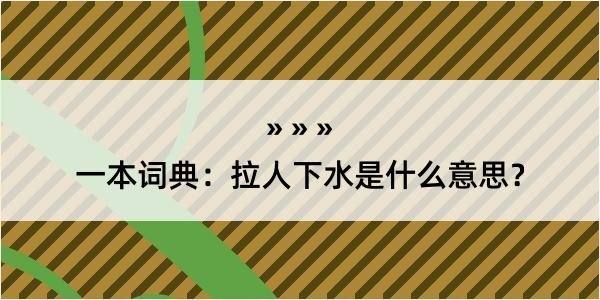 » » »

一本词典：拉人下水是什么意思？